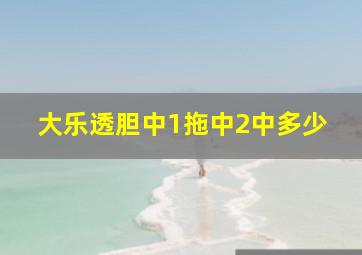 大乐透胆中1拖中2中多少